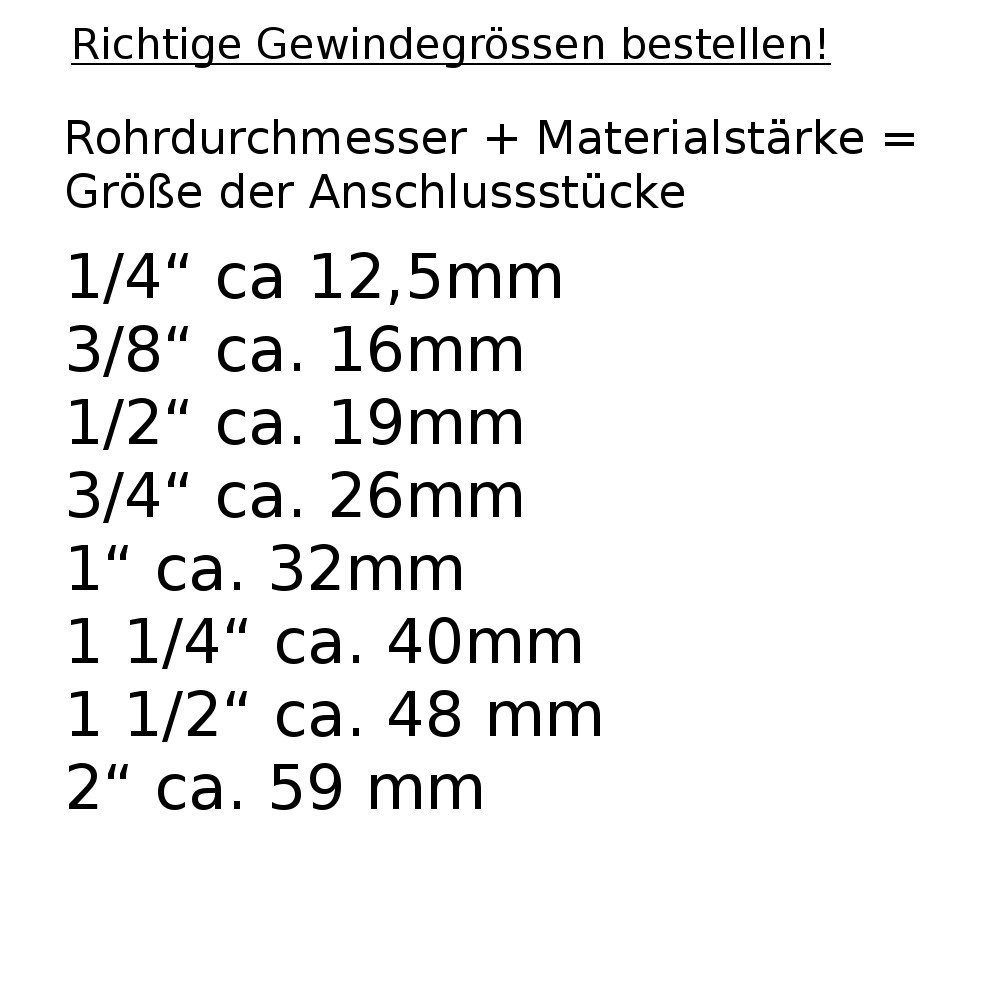 Richtige Gewindegrössen bestellen!

Rohrdurchmesser + Materialstärke = Größe der Anschlussstücke

1/4“ ca 12,5mm
3/8“ ca. 16mm
1/2“ ca. 19mm
3/4“ ca. 26mm
1“ ca. 32mm
1 1/4“ ca. 40mm
1 1/2“ ca. 48 mm
2“ ca. 59 mm